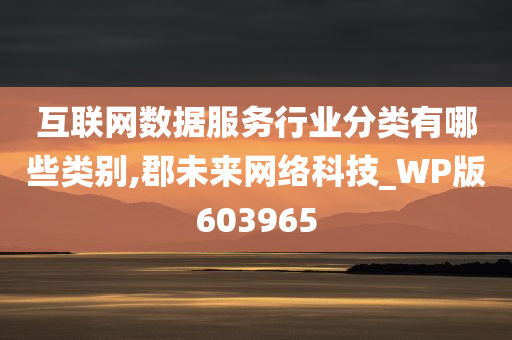 互联网数据服务行业分类有哪些类别,郡未来网络科技_WP版603965